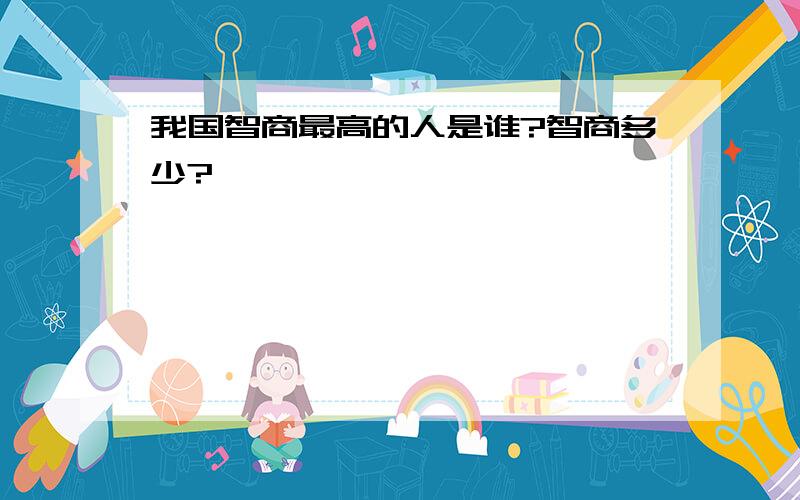 我国智商最高的人是谁?智商多少?